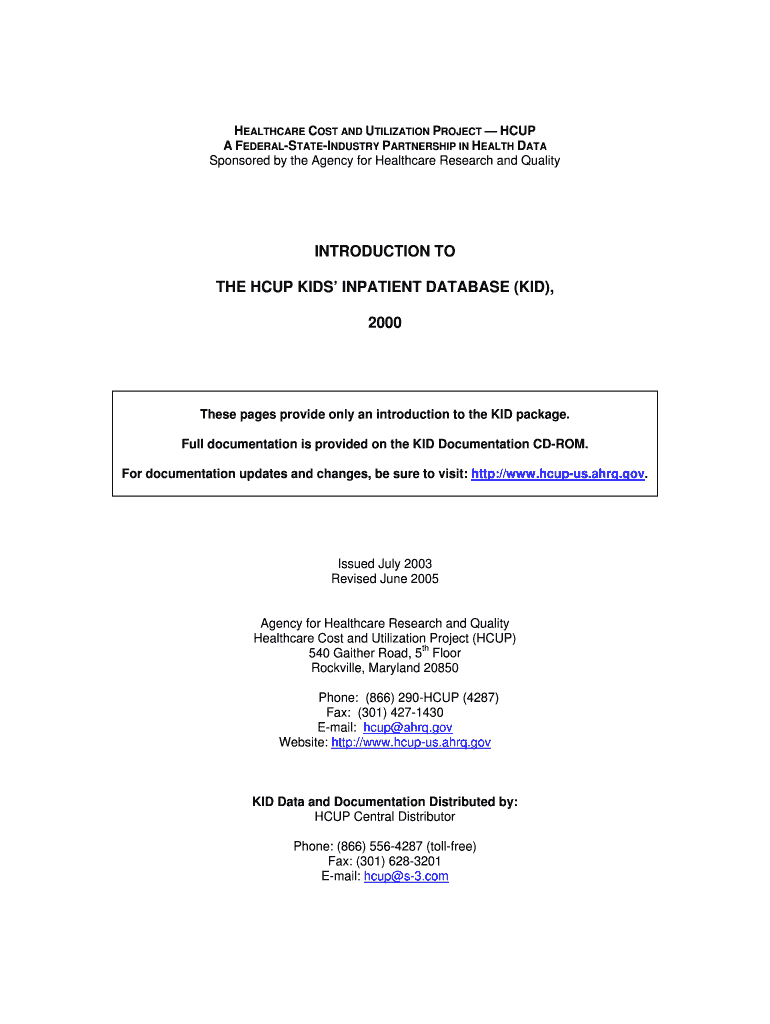 HEALTHCARE COST AND UTILIZATION PROJECT — HCUP
A FEDERAL-STATE-INDUSTRY PARTNERSHIP IN HEALTH DATA
Sponsored by the Agency for Healthcare Research and Quality

INTRODUCTION TO

THE HCUP KIDS' INPATIENT DATABASE (KID),

2000

These pages provide only an introduction to the KID package.

Full documentation is provided on the KID Documentation CD-ROM.

For documentation updates and changes, be sure to visit: http://www.hcup-us.ahrq.gov.

Issued July 2003
Revised June 2005

Agency for Healthcare Research and Quality
Healthcare Cost and Utilization Project (HCUP)
540 Gaither Road, 5$^{th}$ Floor
Rockville, Maryland 20850

Phone: (866) 290-HCUP (4287)
Fax: (301) 427-1430
E-mail: hcup@ahrq.gov
Website: http://www.hcup-us.ahrq.gov

KID Data and Documentation Distributed by:
HCUP Central Distributor

Phone: (866) 556-4287 (toll-free)
Fax: (301) 628-3201
E-mail: hcup@s-3.com